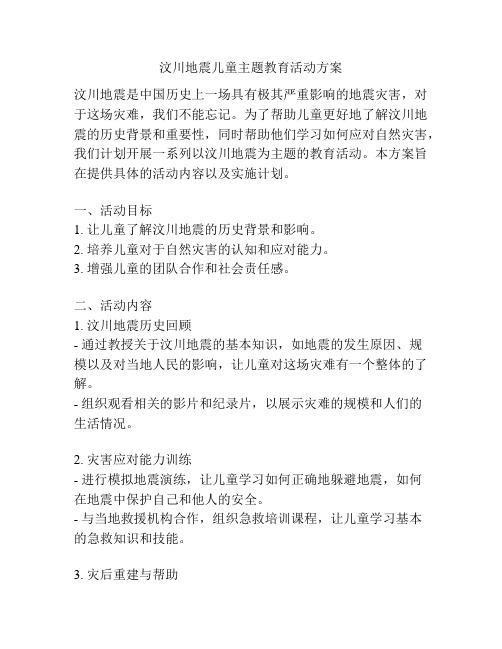 汶川地震儿童主题教育活动方案

汶川地震是中国历史上一场具有极其严重影响的地震灾害，对于这场灾难，我们不能忘记。为了帮助儿童更好地了解汶川地震的历史背景和重要性，同时帮助他们学习如何应对自然灾害，我们计划开展一系列以汶川地震为主题的教育活动。本方案旨在提供具体的活动内容以及实施计划。

一、活动目标
1. 让儿童了解汶川地震的历史背景和影响。
2. 培养儿童对于自然灾害的认知和应对能力。
3. 增强儿童的团队合作和社会责任感。

二、活动内容
1. 汶川地震历史回顾
- 通过教授关于汶川地震的基本知识，如地震的发生原因、规模以及对当地人民的影响，让儿童对这场灾难有一个整体的了解。
- 组织观看相关的影片和纪录片，以展示灾难的规模和人们的生活情况。

2. 灾害应对能力训练
- 进行模拟地震演练，让儿童学习如何正确地躲避地震，如何在地震中保护自己和他人的安全。
- 与当地救援机构合作，组织急救培训课程，让儿童学习基本的急救知识和技能。

3. 灾后重建与帮助